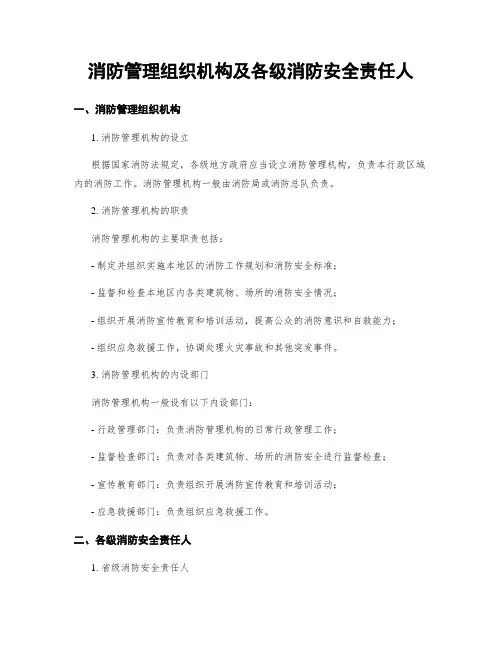 消防管理组织机构及各级消防安全责任人

一、消防管理组织机构

1. 消防管理机构的设立

根据国家消防法规定，各级地方政府应当设立消防管理机构，负责本行政区域内的消防工作。消防管理机构一般由消防局或消防总队负责。

2. 消防管理机构的职责

消防管理机构的主要职责包括：

- 制定并组织实施本地区的消防工作规划和消防安全标准；

- 监督和检查本地区内各类建筑物、场所的消防安全情况；

- 组织开展消防宣传教育和培训活动，提高公众的消防意识和自救能力；

- 组织应急救援工作，协调处理火灾事故和其他突发事件。

3. 消防管理机构的内设部门

消防管理机构一般设有以下内设部门：

- 行政管理部门：负责消防管理机构的日常行政管理工作；

- 监督检查部门：负责对各类建筑物、场所的消防安全进行监督检查；

- 宣传教育部门：负责组织开展消防宣传教育和培训活动；

- 应急救援部门：负责组织应急救援工作。

二、各级消防安全责任人

1. 省级消防安全责任人